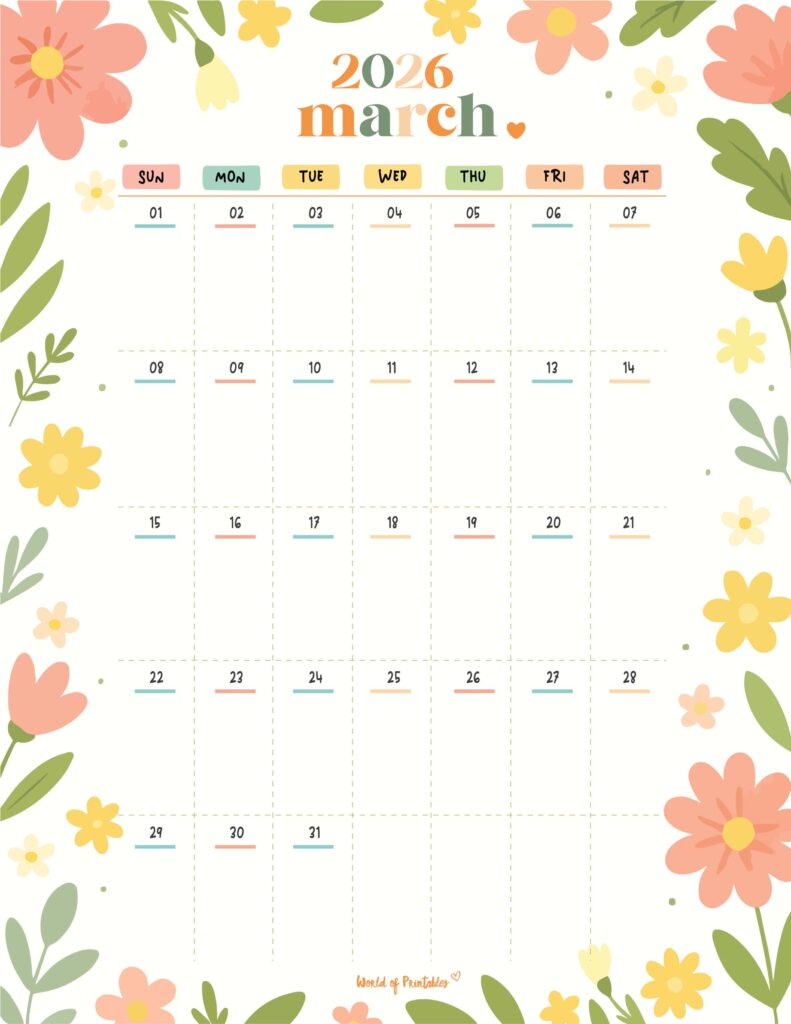 2026
march

| SUN | MON | TUE | WED | THU | FRI | SAT |
|---|---|---|---|---|---|---|
| 01 | 02 | 03 | 04 | 05 | 06 | 07 |
| 08 | 09 | 10 | 11 | 12 | 13 | 14 |
| 15 | 16 | 17 | 18 | 19 | 20 | 21 |
| 22 | 23 | 24 | 25 | 26 | 27 | 28 |
| 29 | 30 | 31 | | | | |

World of Printables